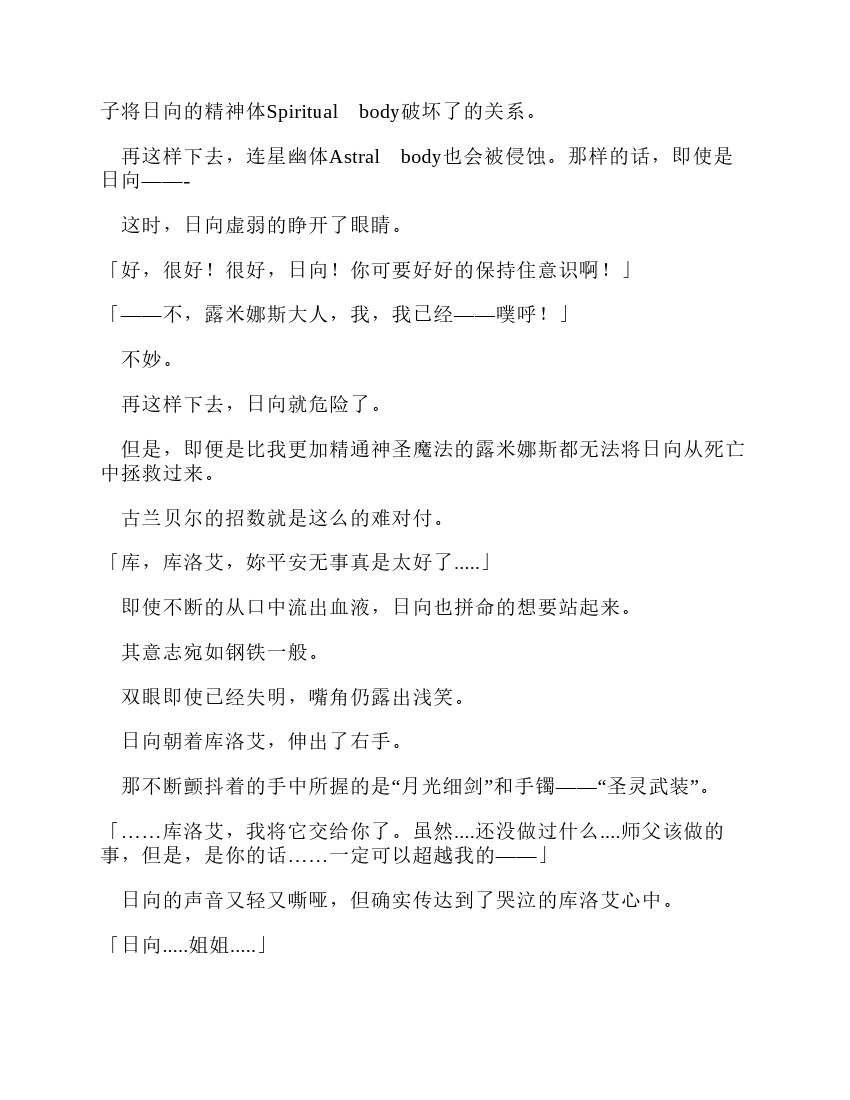 子将日向的精神体Spiritual　body破坏了的关系。

再这样下去，连星幽体Astral　body也会被侵蚀。那样的话，即使是日向——-

这时，日向虚弱的睁开了眼睛。

「好，很好！很好，日向！你可要好好的保持住意识啊！」

「——不，露米娜斯大人，我，我已经——噗呼！」

不妙。

再这样下去，日向就危险了。

但是，即便是比我更加精通神圣魔法的露米娜斯都无法将日向从死亡中拯救过来。

古兰贝尔的招数就是这么的难对付。

「库，库洛艾，妳平安无事真是太好了.....」

即使不断的从口中流出血液，日向也拼命的想要站起来。

其意志宛如钢铁一般。

双眼即使已经失明，嘴角仍露出浅笑。

日向朝着库洛艾，伸出了右手。

那不断颤抖着的手中所握的是“月光细剑”和手镯——“圣灵武装”。

「……库洛艾，我将它交给你了。虽然....还没做过什么....师父该做的事，但是，是你的话……一定可以超越我的——」

日向的声音又轻又嘶哑，但确实传达到了哭泣的库洛艾心中。

「日向.....姐姐.....」